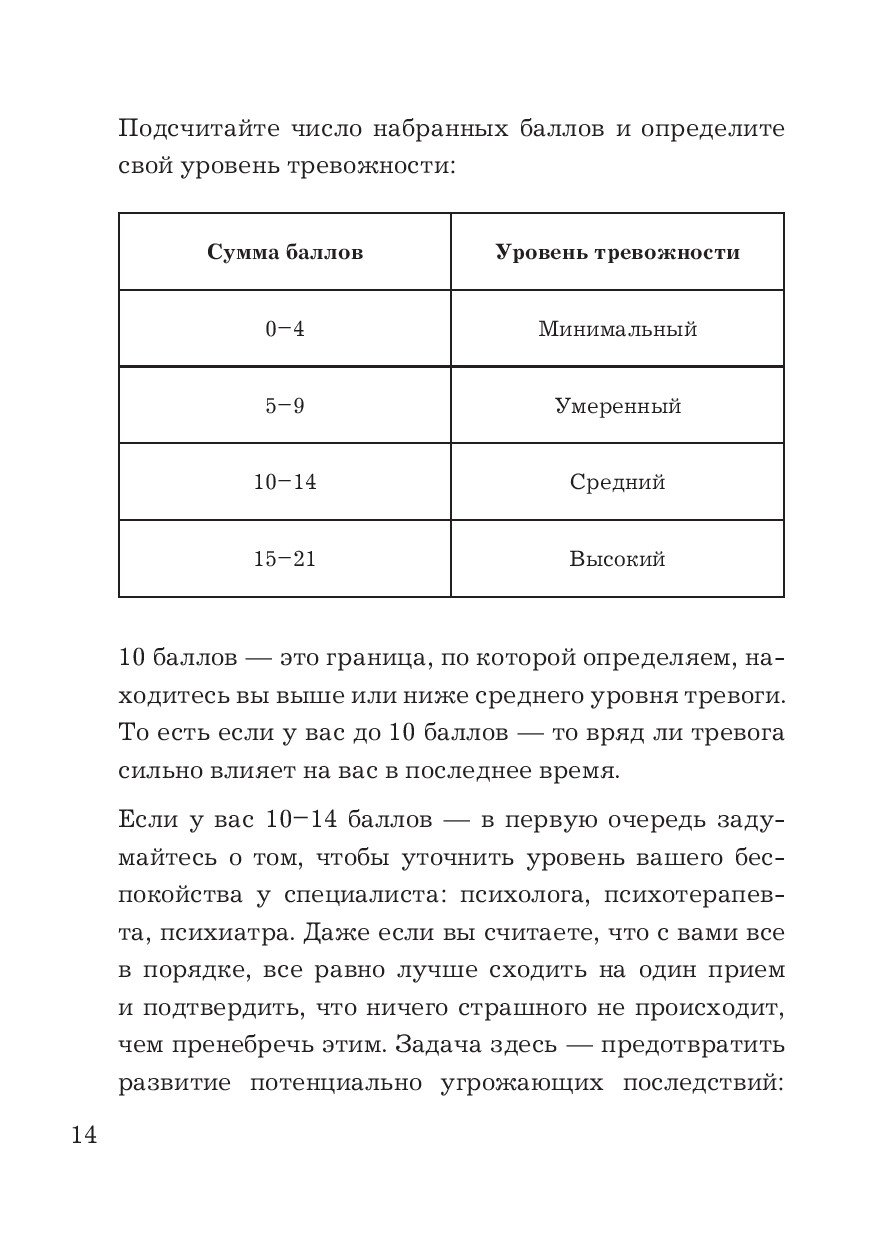 Подсчитайте число набранных баллов и определите свой уровень тревожности:

| Сумма баллов | Уровень тревожности |
|---|---|
| 0–4 | Минимальный |
| 5–9 | Умеренный |
| 10–14 | Средний |
| 15–21 | Высокий |

10 баллов — это граница, по которой определяем, находитесь вы выше или ниже среднего уровня тревоги. То есть если у вас до 10 баллов — то вряд ли тревога сильно влияет на вас в последнее время.

Если у вас 10–14 баллов — в первую очередь задумайтесь о том, чтобы уточнить уровень вашего беспокойства у специалиста: психолога, психотерапевта, психиатра. Даже если вы считаете, что с вами все в порядке, все равно лучше сходить на один прием и подтвердить, что ничего страшного не происходит, чем пренебречь этим. Задача здесь — предотвратить развитие потенциально угрожающих последствий:

14